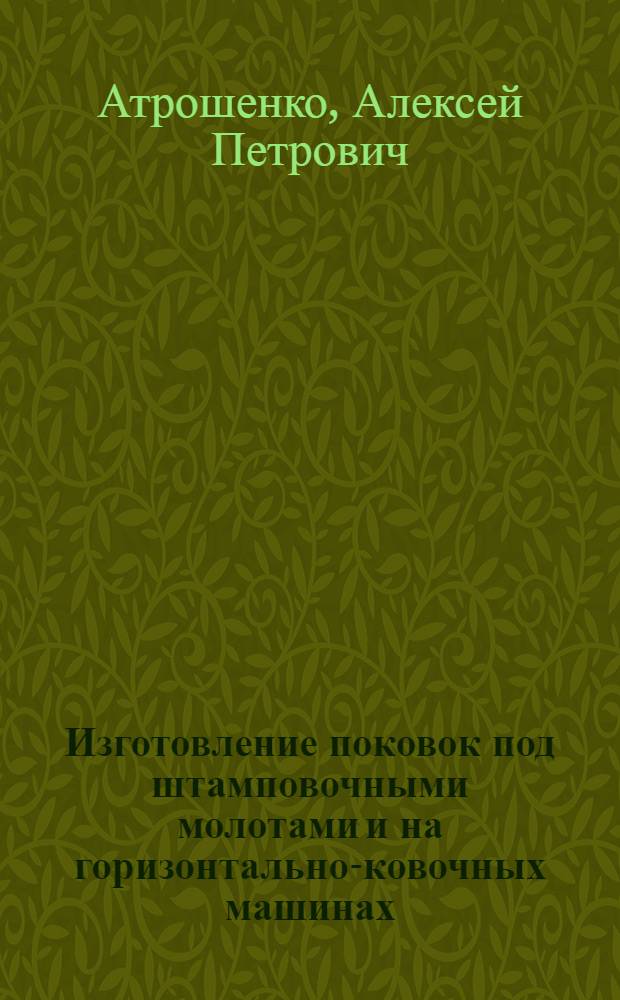 Атрошенко, Алексей Петрович

Изготовление поковок под штамповочными молотами и на горизонтально-ковочных машинах